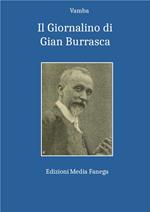 Vamba

Il Giornalino di Gian Burrasca

Edizioni Media Fanega